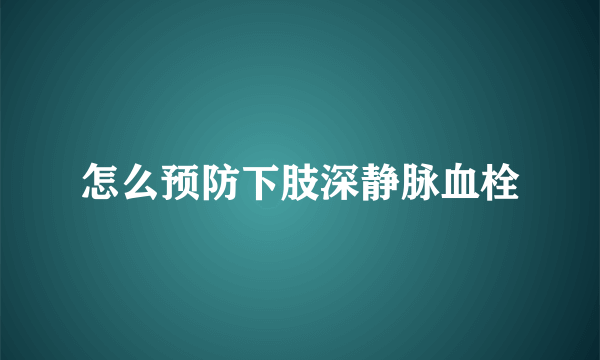 怎么预防下肢深静脉血栓